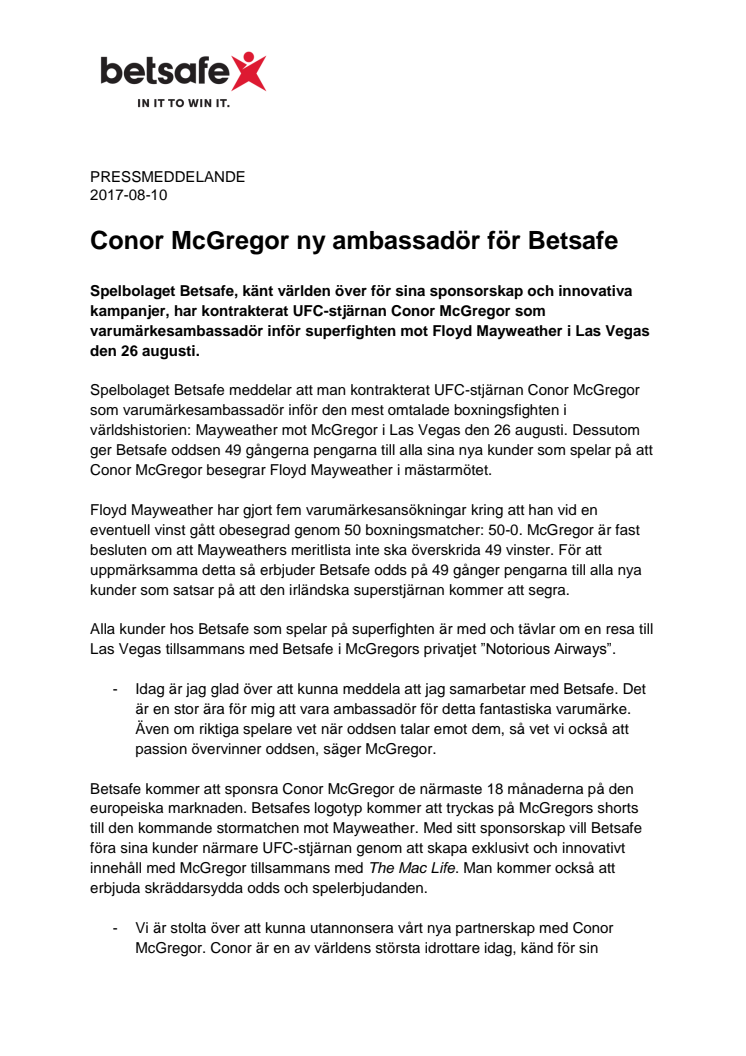 betsafe

IN IT TO WIN IT.

PRESSMEDDELANDE
2017-08-10

Conor McGregor ny ambassadör för Betsafe

Spelbolaget Betsafe, känt världen över för sina sponsorskap och innovativa kampanjer, har kontrakterat UFC-stjärnan Conor McGregor som varumärkesambassadör inför superfighten mot Floyd Mayweather i Las Vegas den 26 augusti.

Spelbolaget Betsafe meddelar att man kontrakterat UFC-stjärnan Conor McGregor som varumärkesambassadör inför den mest omtalade boxningsfighten i världshistorien: Mayweather mot McGregor i Las Vegas den 26 augusti. Dessutom ger Betsafe oddsen 49 gångerna pengarna till alla sina nya kunder som spelar på att Conor McGregor besegrar Floyd Mayweather i mästarmötet.

Floyd Mayweather har gjort fem varumärkesansökningar kring att han vid en eventuell vinst gått obesegrad genom 50 boxningsmatcher: 50-0. McGregor är fast besluten om att Mayweathers meritlista inte ska överskrida 49 vinster. För att uppmärksamma detta så erbjuder Betsafe odds på 49 gånger pengarna till alla nya kunder som satsar på att den irländska superstjärnan kommer att segra.

Alla kunder hos Betsafe som spelar på superfighten är med och tävlar om en resa till Las Vegas tillsammans med Betsafe i McGregors privatjet ”Notorious Airways”.

- Idag är jag glad över att kunna meddela att jag samarbetar med Betsafe. Det är en stor ära för mig att vara ambassadör för detta fantastiska varumärke. Även om riktiga spelare vet när oddsen talar emot dem, så vet vi också att passion övervinner oddsen, säger McGregor.

Betsafe kommer att sponsra Conor McGregor de närmaste 18 månaderna på den europeiska marknaden. Betsafes logotyp kommer att tryckas på McGregors shorts till den kommande stormatchen mot Mayweather. Med sitt sponsorskap vill Betsafe föra sina kunder närmare UFC-stjärnan genom att skapa exklusivt och innovativt innehåll med McGregor tillsammans med The Mac Life. Man kommer också att erbjuda skräddarsydda odds och spelerbjudanden.

- Vi är stolta över att kunna utannonsera vårt nya partnerskap med Conor McGregor. Conor är en av världens största idrottare idag, känd för sin